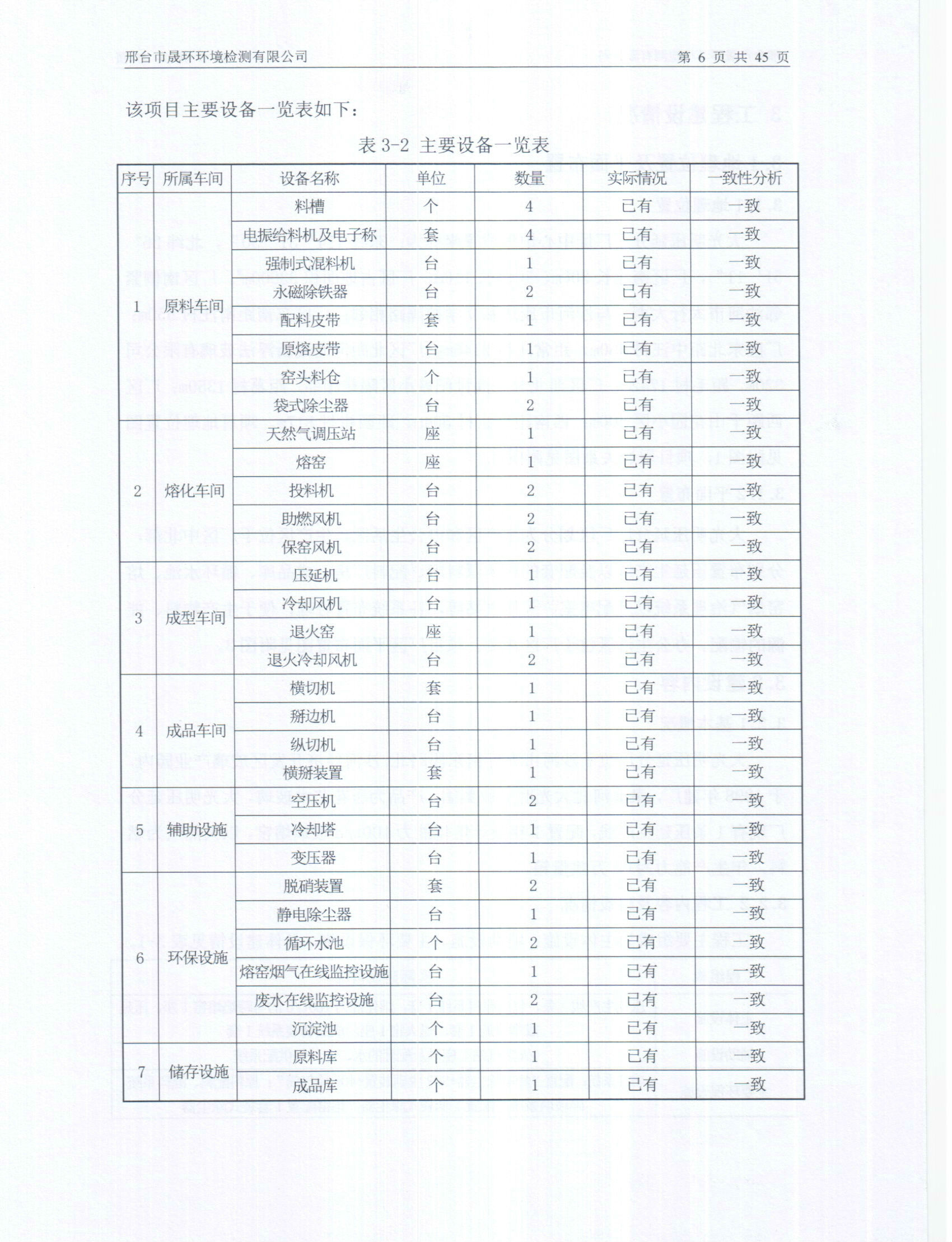 邢台市晟环环境检测有限公司　　第 6 页 共 45 页

该项目主要设备一览表如下：

表 3-2 主要设备一览表

| 序号 | 所属车间 | 设备名称 | 单位 | 数量 | 实际情况 | 一致性分析 |
|---|---|---|---|---|---|---|
| 1 | 原料车间 | 料槽 | 个 | 4 | 已有 | 一致 |
| | | 电振给料机及电子称 | 套 | 4 | 已有 | 一致 |
| | | 强制式混料机 | 台 | 1 | 已有 | 一致 |
| | | 永磁除铁器 | 台 | 2 | 已有 | 一致 |
| | | 配料皮带 | 套 | 1 | 已有 | 一致 |
| | | 原熔皮带 | 台 | 1 | 已有 | 一致 |
| | | 窑头料仓 | 个 | 1 | 已有 | 一致 |
| | | 袋式除尘器 | 台 | 2 | 已有 | 一致 |
| 2 | 熔化车间 | 天然气调压站 | 座 | 1 | 已有 | 一致 |
| | | 熔窑 | 座 | 1 | 已有 | 一致 |
| | | 投料机 | 台 | 2 | 已有 | 一致 |
| | | 助燃风机 | 台 | 2 | 已有 | 一致 |
| | | 保窑风机 | 台 | 2 | 已有 | 一致 |
| 3 | 成型车间 | 压延机 | 台 | 1 | 已有 | 一致 |
| | | 冷却风机 | 台 | 1 | 已有 | 一致 |
| | | 退火窑 | 座 | 1 | 已有 | 一致 |
| | | 退火冷却风机 | 台 | 2 | 已有 | 一致 |
| 4 | 成品车间 | 横切机 | 套 | 1 | 已有 | 一致 |
| | | 掰边机 | 台 | 1 | 已有 | 一致 |
| | | 纵切机 | 台 | 1 | 已有 | 一致 |
| | | 横掰装置 | 套 | 1 | 已有 | 一致 |
| 5 | 辅助设施 | 空压机 | 台 | 2 | 已有 | 一致 |
| | | 冷却塔 | 台 | 1 | 已有 | 一致 |
| | | 变压器 | 台 | 1 | 已有 | 一致 |
| 6 | 环保设施 | 脱硝装置 | 套 | 2 | 已有 | 一致 |
| | | 静电除尘器 | 台 | 1 | 已有 | 一致 |
| | | 循环水池 | 个 | 2 | 已有 | 一致 |
| | | 熔窑烟气在线监控设施 | 台 | 1 | 已有 | 一致 |
| | | 废水在线监控设施 | 台 | 2 | 已有 | 一致 |
| | | 沉淀池 | 个 | 1 | 已有 | 一致 |
| 7 | 储存设施 | 原料库 | 个 | 1 | 已有 | 一致 |
| | | 成品库 | 个 | 1 | 已有 | 一致 |